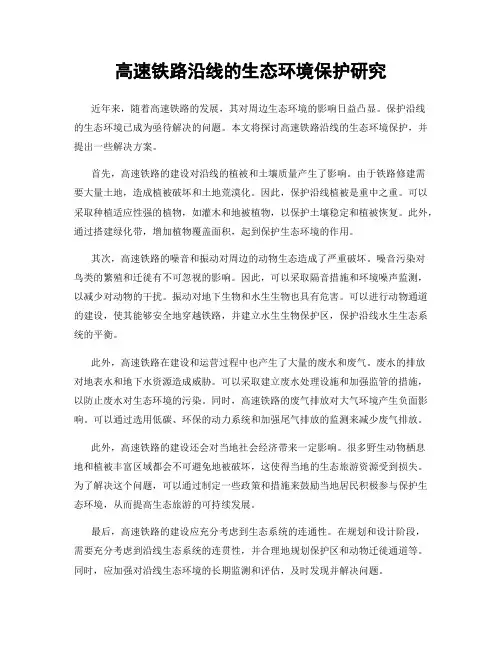 高速铁路沿线的生态环境保护研究

近年来，随着高速铁路的发展，其对周边生态环境的影响日益凸显。保护沿线的生态环境已成为亟待解决的问题。本文将探讨高速铁路沿线的生态环境保护，并提出一些解决方案。

首先，高速铁路的建设对沿线的植被和土壤质量产生了影响。由于铁路修建需要大量土地，造成植被破坏和土地荒漠化。因此，保护沿线植被是重中之重。可以采取种植适应性强的植物，如灌木和地被植物，以保护土壤稳定和植被恢复。此外，通过搭建绿化带，增加植物覆盖面积，起到保护生态环境的作用。

其次，高速铁路的噪音和振动对周边的动物生态造成了严重破坏。噪音污染对鸟类的繁殖和迁徙有不可忽视的影响。因此，可以采取隔音措施和环境噪声监测，以减少对动物的干扰。振动对地下生物和水生生物也具有危害。可以进行动物通道的建设，使其能够安全地穿越铁路，并建立水生生物保护区，保护沿线水生生态系统的平衡。

此外，高速铁路在建设和运营过程中也产生了大量的废水和废气。废水的排放对地表水和地下水资源造成威胁。可以采取建立废水处理设施和加强监管的措施，以防止废水对生态环境的污染。同时，高速铁路的废气排放对大气环境产生负面影响。可以通过选用低碳、环保的动力系统和加强尾气排放的监测来减少废气排放。

此外，高速铁路的建设还会对当地社会经济带来一定影响。很多野生动物栖息地和植被丰富区域都会不可避免地被破坏，这使得当地的生态旅游资源受到损失。为了解决这个问题，可以通过制定一些政策和措施来鼓励当地居民积极参与保护生态环境，从而提高生态旅游的可持续发展。

最后，高速铁路的建设应充分考虑到生态系统的连通性。在规划和设计阶段，需要充分考虑到沿线生态系统的连贯性，并合理地规划保护区和动物迁徙通道等。同时，应加强对沿线生态环境的长期监测和评估，及时发现并解决问题。